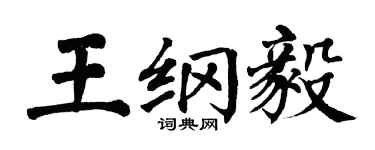 王纲毅

词典网